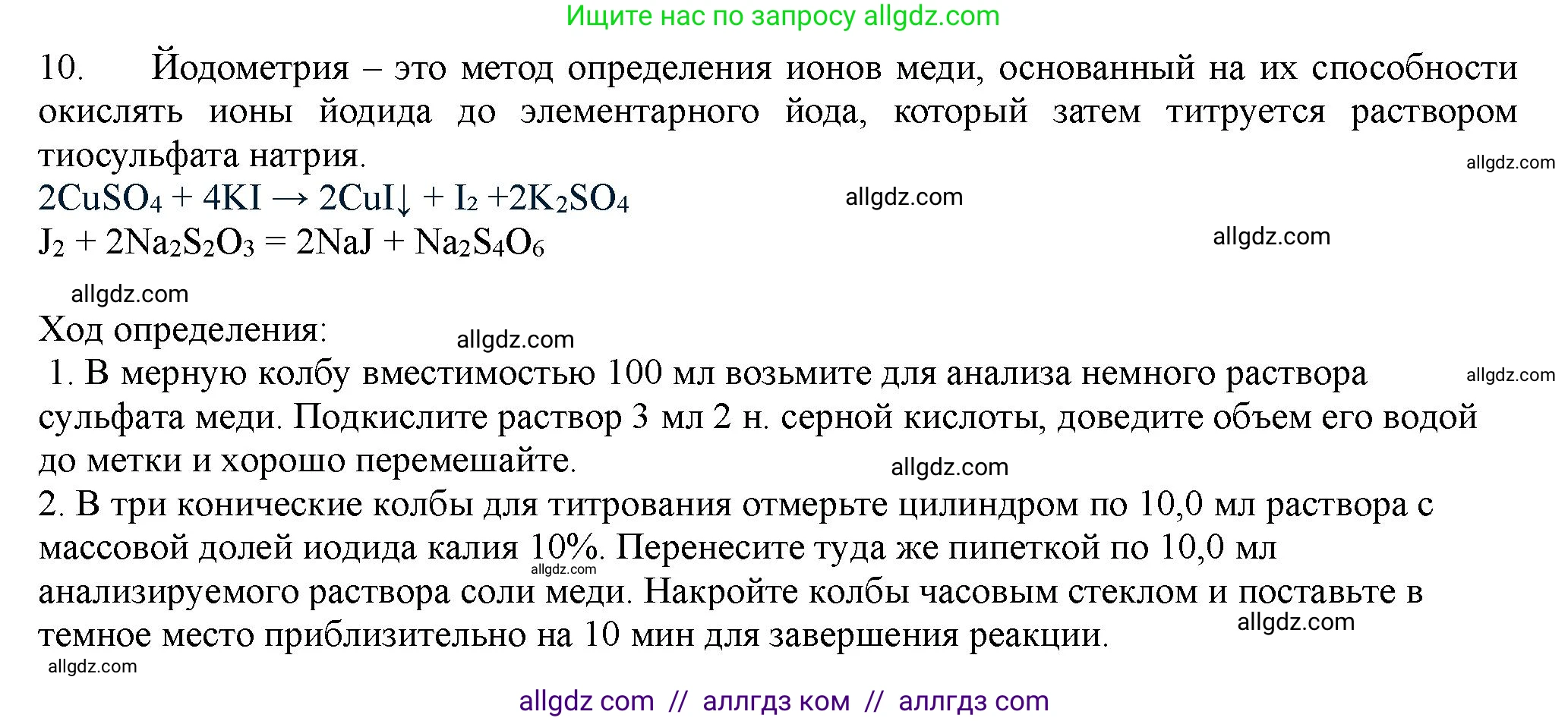 Ищите нас по запросу allgdz.com

10. Йодометрия – это метод определения ионов меди, основанный на их способности окислять ионы йодида до элементарного йода, который затем титруется раствором тиосульфата натрия.

allgdz.com

$2CuSO_4 + 4KI \rightarrow 2CuI\downarrow + I_2 + 2K_2SO_4$ allgdz.com

$J_2 + 2Na_2S_2O_3 = 2NaJ + Na_2S_4O_6$ allgdz.com

allgdz.com

Ход определения: allgdz.com

1. В мерную колбу вместимостью 100 мл возьмите для анализа немного раствора сульфата меди. Подкислите раствор 3 мл 2 н. серной кислоты, доведите объем его водой до метки и хорошо перемешайте.

allgdz.com

allgdz.com

2. В три конические колбы для титрования отмерьте цилиндром по 10,0 мл раствора с массовой долей иодида калия 10%. Перенесите туда же пипеткой по 10,0 мл анализируемого раствора соли меди. Накройте колбы часовым стеклом и поставьте в темное место приблизительно на 10 мин для завершения реакции.

allgdz.com

allgdz.com

allgdz.com

allgdz com // аллгдз ком // аллгдз com